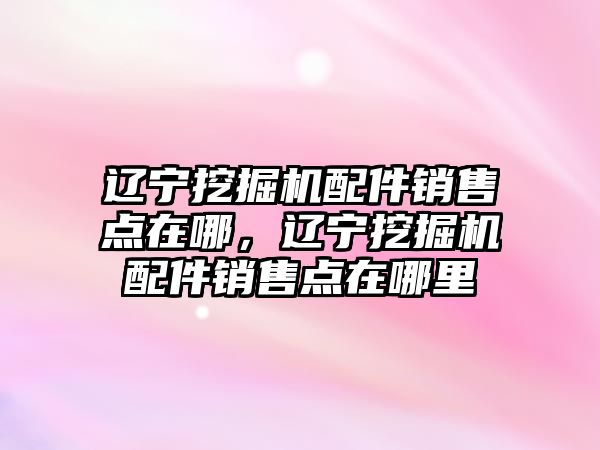 辽宁挖掘机配件销售点在哪，辽宁挖掘机配件销售点在哪里